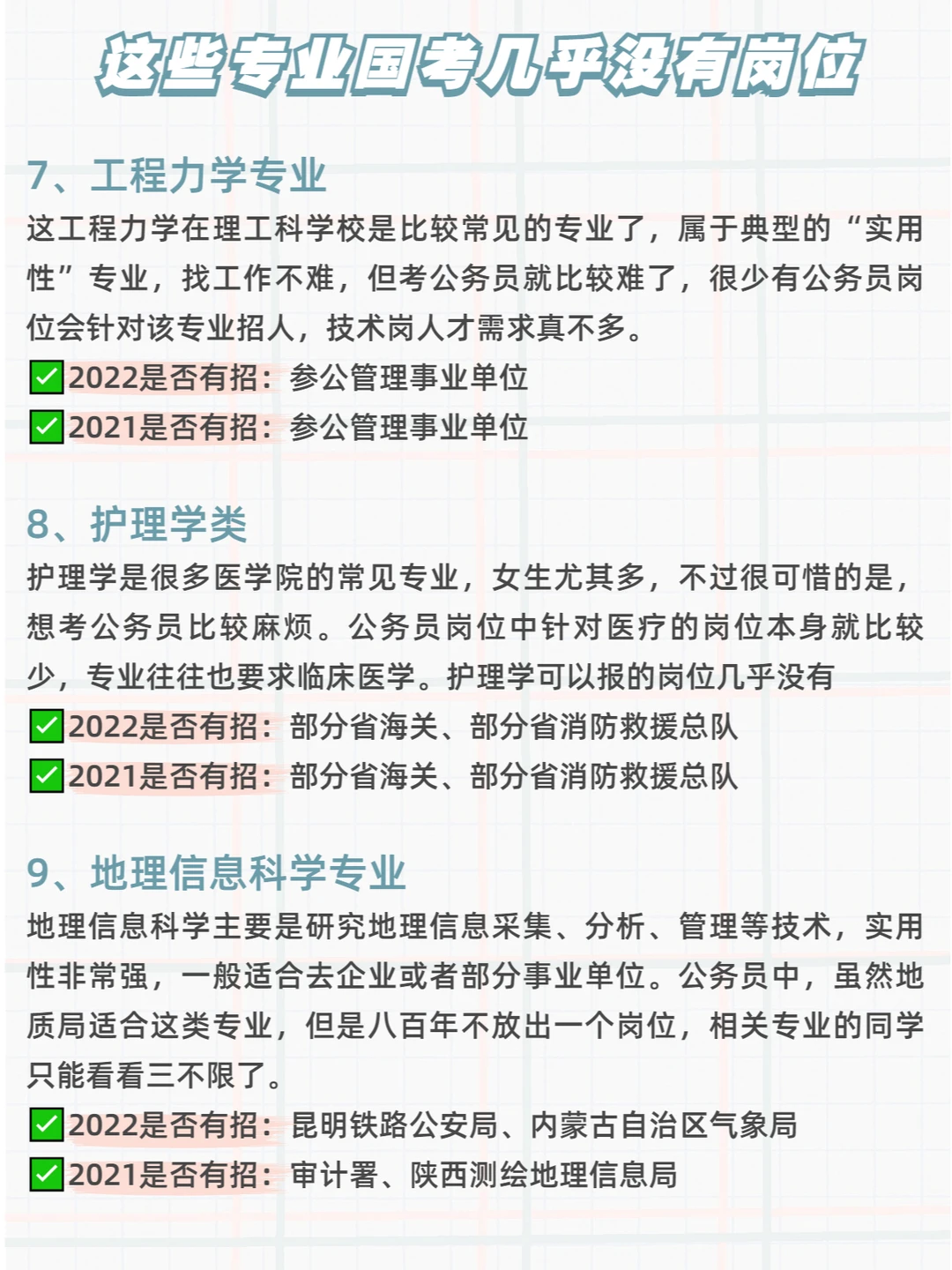 这些专业国考几乎没有岗位

7、工程力学专业

这工程力学在理工科学校是比较常见的专业了，属于典型的“实用性”专业，找工作不难，但考公务员就比较难了，很少有公务员岗位会针对该专业招人，技术岗人才需求真不多。

✅2022是否有招：参公管理事业单位

✅2021是否有招：参公管理事业单位

8、护理学类

护理学是很多医学院的常见专业，女生尤其多，不过很可惜的是，想考公务员比较麻烦。公务员岗位中针对医疗的岗位本身就比较少，专业往往也要求临床医学。护理学可以报的岗位几乎没有

✅2022是否有招：部分省海关、部分省消防救援总队

✅2021是否有招：部分省海关、部分省消防救援总队

9、地理信息科学专业

地理信息科学主要是研究地理信息采集、分析、管理等技术，实用性非常强，一般适合去企业或者部分事业单位。公务员中，虽然地质局适合这类专业，但是八百年不放出一个岗位，相关专业的同学只能看看三不限了。

✅2022是否有招：昆明铁路公安局、内蒙古自治区气象局

✅2021是否有招：审计署、陕西测绘地理信息局